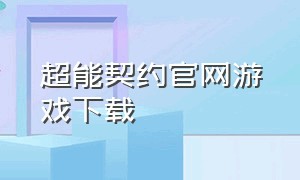 超能契约官网游戏下载